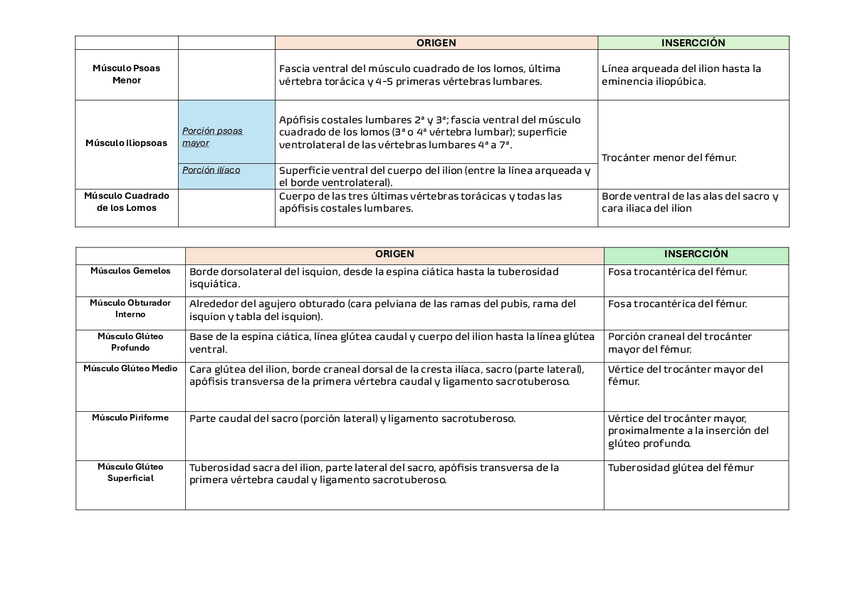 | | | ORIGEN | INSERCCIÓN |
|---|---|---|---|
| Músculo Psoas Menor | | Fascia ventral del músculo cuadrado de los lomos, última vértebra torácica y 4-5 primeras vértebras lumbares. | Línea arqueada del ilion hasta la eminencia iliopúbica. |
| Músculo Iliopsoas | Porción psoas mayor | Apófisis costales lumbares 2ª y 3ª; fascia ventral del músculo cuadrado de los lomos (3ª o 4ª vértebra lumbar); superficie ventrolateral de las vértebras lumbares 4ª a 7ª. | Trocánter menor del fémur. |
| | Porción ilíaco | Superficie ventral del cuerpo del ilion (entre la línea arqueada y el borde ventrolateral). | |
| Músculo Cuadrado de los Lomos | | Cuerpo de las tres últimas vértebras torácicas y todas las apófisis costales lumbares. | Borde ventral de las alas del sacro y cara iliaca del ilion |

| | ORIGEN | INSERCCIÓN |
|---|---|---|
| Músculos Gemelos | Borde dorsolateral del isquion, desde la espina ciática hasta la tuberosidad isquiática. | Fosa trocantérica del fémur. |
| Músculo Obturador Interno | Alrededor del agujero obturado (cara pelviana de las ramas del pubis, rama del isquion y tabla del isquion). | Fosa trocantérica del fémur. |
| Músculo Glúteo Profundo | Base de la espina ciática, línea glútea caudal y cuerpo del ilion hasta la línea glútea ventral. | Porción craneal del trocánter mayor del fémur. |
| Músculo Glúteo Medio | Cara glútea del ilion, borde craneal dorsal de la cresta ilíaca, sacro (parte lateral), apófisis transversa de la primera vértebra caudal y ligamento sacrotuberoso. | Vértice del trocánter mayor del fémur. |
| Músculo Piriforme | Parte caudal del sacro (porción lateral) y ligamento sacrotuberoso. | Vértice del trocánter mayor, proximalmente a la inserción del glúteo profundo. |
| Músculo Glúteo Superficial | Tuberosidad sacra del ilion, parte lateral del sacro, apófisis transversa de la primera vértebra caudal y ligamento sacrotuberoso. | Tuberosidad glútea del fémur |